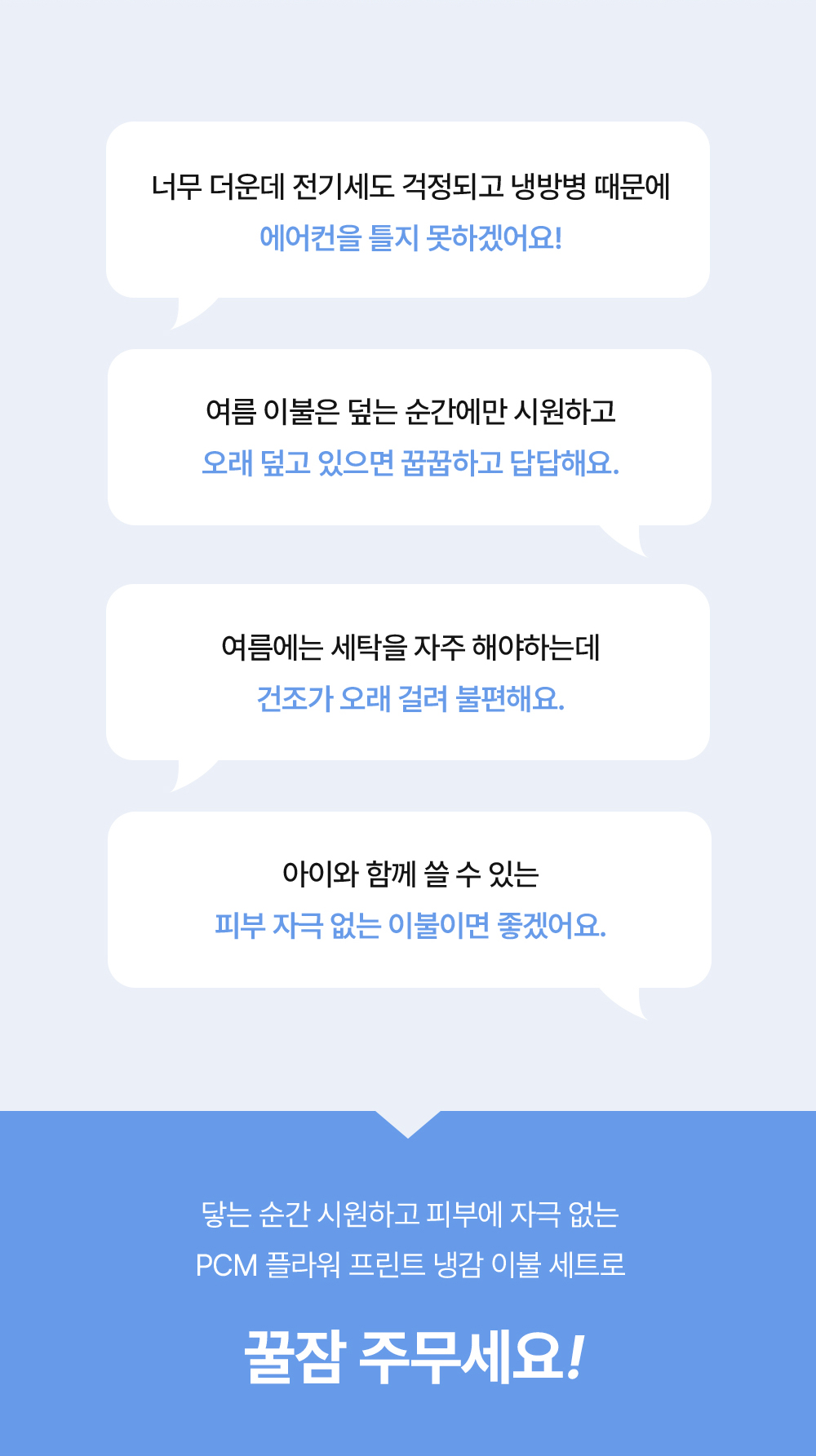 너무 더운데 전기세도 걱정되고 냉방병 때문에
에어컨을 틀지 못하겠어요!

여름 이불은 덮는 순간에만 시원하고
오래 덮고 있으면 꿉꿉하고 답답해요.

여름에는 세탁을 자주 해야하는데
건조가 오래 걸려 불편해요.

아이와 함께 쓸 수 있는
피부 자극 없는 이불이면 좋겠어요.

닿는 순간 시원하고 피부에 자극 없는
PCM 플라워 프린트 냉감 이불 세트로

꿀잠 주무세요!